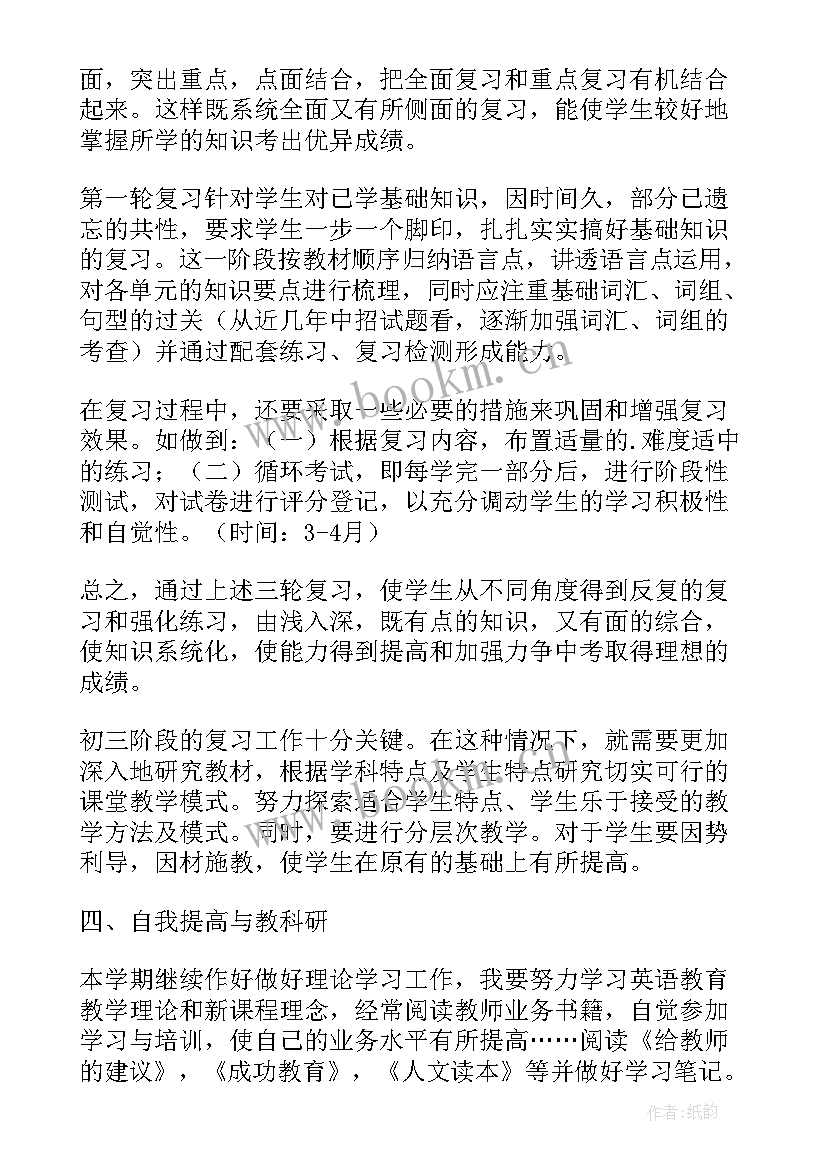 面，突出重点，点面结合，把全面复习和重点复习有机结合起来。这样既系统全面又有所侧面的复习，能使学生较好地掌握所学的知识考出优异成绩。

第一轮复习针对学生对已学基础知识，因时间久，部分已遗忘的共性，要求学生一步一个脚印，扎扎实实搞好基础知识的复习。这一阶段按教材顺序归纳语言点，讲透语言点运用，对各单元的知识要点进行梳理，同时应注重基础词汇、词组、句型的过关（从近几年中招试题看，逐渐加强词汇、词组的考查）并通过配套练习、复习检测形成能力。

在复习过程中，还要采取一些必要的措施来巩固和增强复习效果。如做到：（一）根据复习内容，布置适量的.难度适中的练习；（二）循环考试，即每学完一部分后，进行阶段性测试，对试卷进行评分登记，以充分调动学生的学习积极性和自觉性。（时间：3-4月）

总之，通过上述三轮复习，使学生从不同角度得到反复的复习和强化练习，由浅入深，既有点的知识，又有面的综合，使知识系统化，使能力得到提高和加强力争中考取得理想的成绩。

初三阶段的复习工作十分关键。在这种情况下，就需要更加深入地研究教材，根据学科特点及学生特点研究切实可行的课堂教学模式。努力探索适合学生特点、学生乐于接受的教学方法及模式。同时，要进行分层次教学。对于学生要因势利导，因材施教，使学生在原有的基础上有所提高。

四、自我提高与教科研

本学期继续作好做好理论学习工作，我要努力学习英语教育教学理论和新课程理念，经常阅读教师业务书籍，自觉参加学习与培训，使自己的业务水平有所提高……阅读《给教师的建议》，《成功教育》，《人文读本》等并做好学习笔记。

www.bookm.cn

作者:纸韵